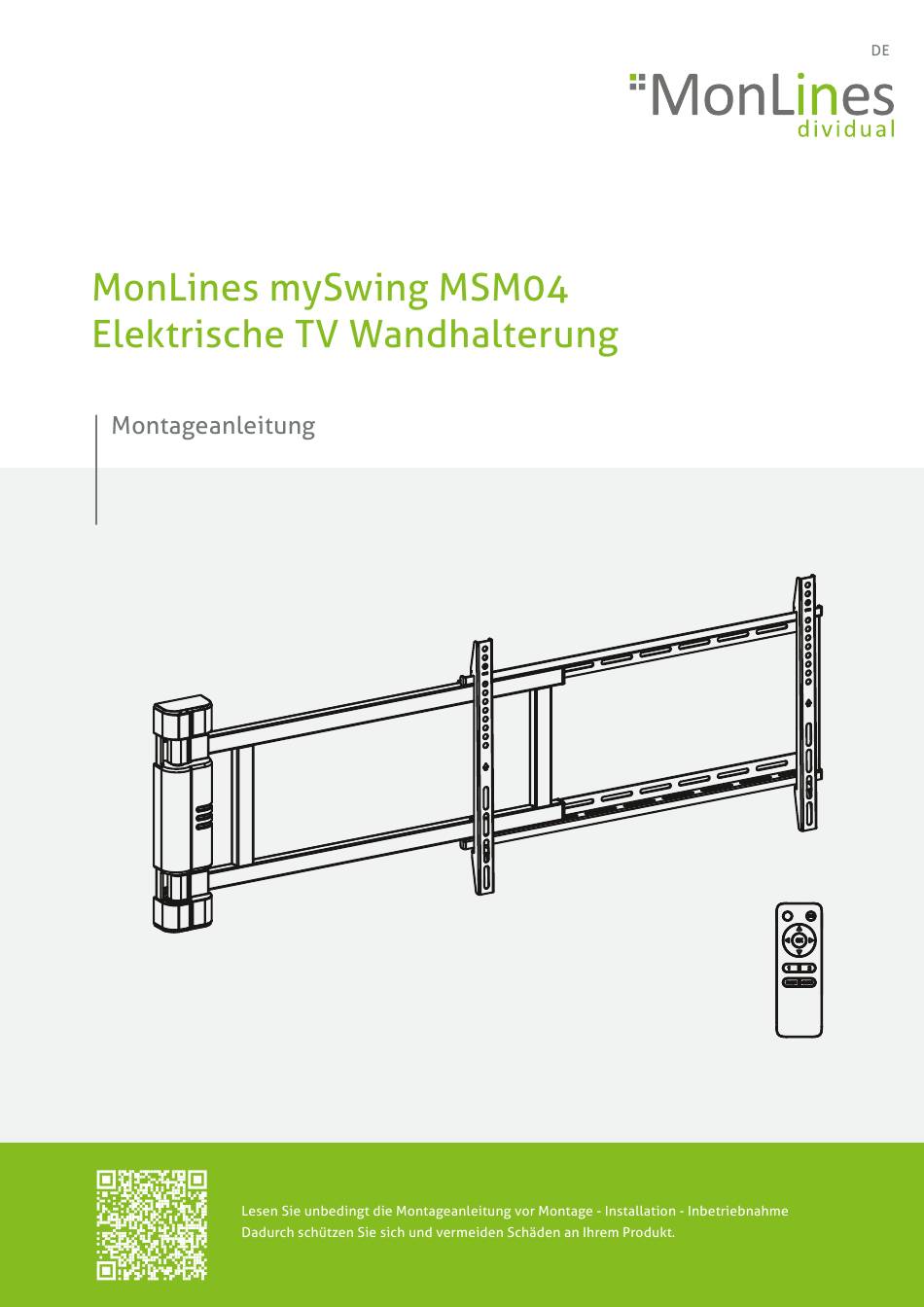 DE

MonLines
dividual

MonLines mySwing MSM04
Elektrische TV Wandhalterung

Montageanleitung

Lesen Sie unbedingt die Montageanleitung vor Montage - Installation - Inbetriebnahme
Dadurch schützen Sie sich und vermeiden Schäden an Ihrem Produkt.